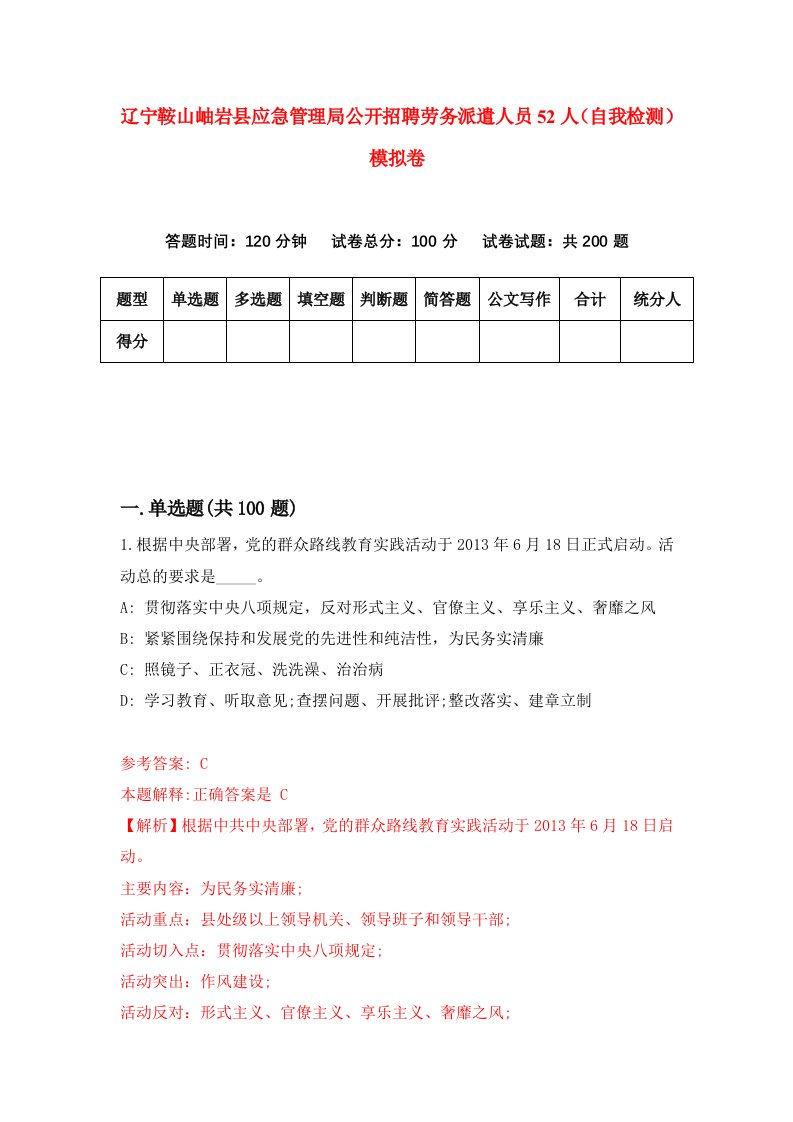 辽宁鞍山岫岩县应急管理局公开招聘劳务派遣人员52人（自我检测）模拟卷

答题时间：120分钟　试卷总分：100分　试卷试题：共200题

| 题型 | 单选题 | 多选题 | 填空题 | 判断题 | 简答题 | 公文写作 | 合计 | 统分人 |
|---|---|---|---|---|---|---|---|---|
| 得分 | | | | | | | | |

一.单选题(共100题)

1.根据中央部署，党的群众路线教育实践活动于2013年6月18日正式启动。活动总的要求是_____。

A: 贯彻落实中央八项规定，反对形式主义、官僚主义、享乐主义、奢靡之风

B: 紧紧围绕保持和发展党的先进性和纯洁性，为民务实清廉

C: 照镜子、正衣冠、洗洗澡、治治病

D: 学习教育、听取意见;查摆问题、开展批评;整改落实、建章立制

参考答案: C

本题解释:正确答案是 C

【解析】根据中共中央部署，党的群众路线教育实践活动于2013年6月18日启动。

主要内容：为民务实清廉;

活动重点：县处级以上领导机关、领导班子和领导干部;

活动切入点：贯彻落实中央八项规定;

活动突出：作风建设;

活动反对：形式主义、官僚主义、享乐主义、奢靡之风;